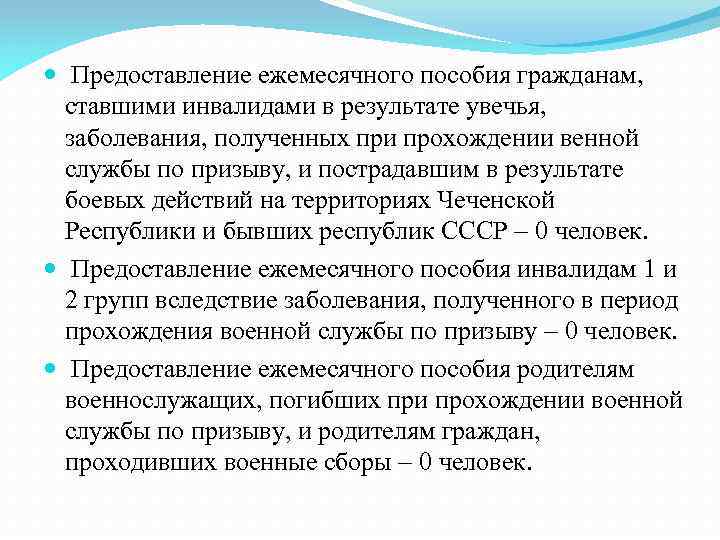 Предоставление ежемесячного пособия гражданам, ставшими инвалидами в результате увечья, заболевания, полученных при прохождении венной службы по призыву, и пострадавшим в результате боевых действий на территориях Чеченской Республики и бывших республик СССР – 0 человек.

Предоставление ежемесячного пособия инвалидам 1 и 2 групп вследствие заболевания, полученного в период прохождения военной службы по призыву – 0 человек.

Предоставление ежемесячного пособия родителям военнослужащих, погибших при прохождении военной службы по призыву, и родителям граждан, проходивших военные сборы – 0 человек.